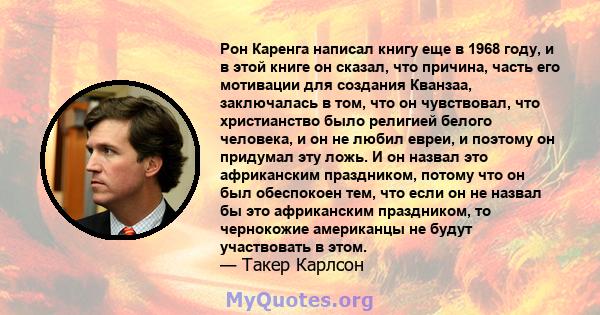 Рон Каренга написал книгу еще в 1968 году, и в этой книге он сказал, что причина, часть его мотивации для создания Кванзаа, заключалась в том, что он чувствовал, что христианство было религией белого человека, и он не любил евреи, и поэтому он придумал эту ложь. И он назвал это африканским праздником, потому что он был обеспокоен тем, что если он не назвал бы это африканским праздником, то чернокожие американцы не будут участвовать в этом.
— Такер Карлсон

MyQuotes.org